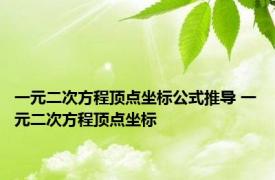 一元二次方程顶点坐标公式推导 一元二次方程顶点坐标